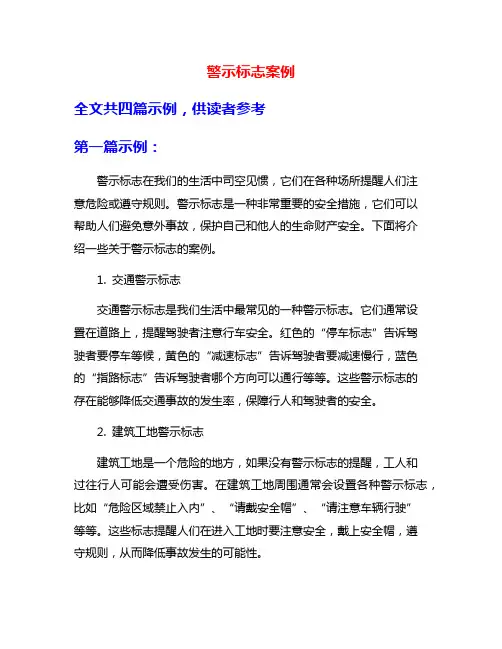 警示标志案例

全文共四篇示例，供读者参考

第一篇示例：

警示标志在我们的生活中司空见惯，它们在各种场所提醒人们注意危险或遵守规则。警示标志是一种非常重要的安全措施，它们可以帮助人们避免意外事故，保护自己和他人的生命财产安全。下面将介绍一些关于警示标志的案例。

1. 交通警示标志

交通警示标志是我们生活中最常见的一种警示标志。它们通常设置在道路上，提醒驾驶者注意行车安全。红色的“停车标志”告诉驾驶者要停车等候，黄色的“减速标志”告诉驾驶者要减速慢行，蓝色的“指路标志”告诉驾驶者哪个方向可以通行等等。这些警示标志的存在能够降低交通事故的发生率，保障行人和驾驶者的安全。

2. 建筑工地警示标志

建筑工地是一个危险的地方，如果没有警示标志的提醒，工人和过往行人可能会遭受伤害。在建筑工地周围通常会设置各种警示标志，比如“危险区域禁止入内”、“请戴安全帽”、“请注意车辆行驶”等等。这些标志提醒人们在进入工地时要注意安全，戴上安全帽，遵守规则，从而降低事故发生的可能性。